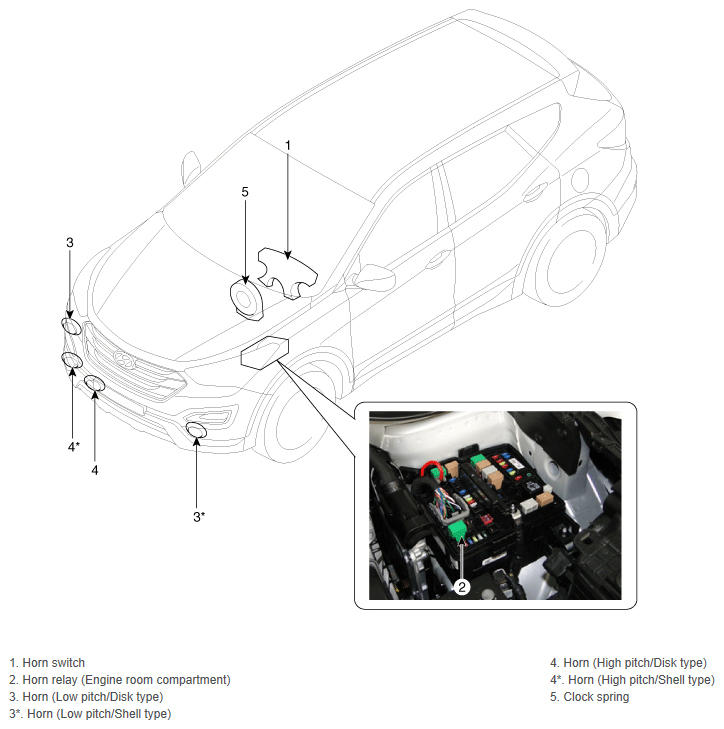 1

5

3

4*

4

3*

2

1. Horn switch
2. Horn relay (Engine room compartment)
3. Horn (Low pitch/Disk type)
3*. Horn (Low pitch/Shell type)

4. Horn (High pitch/Disk type)
4*. Horn (High pitch/Shell type)
5. Clock spring